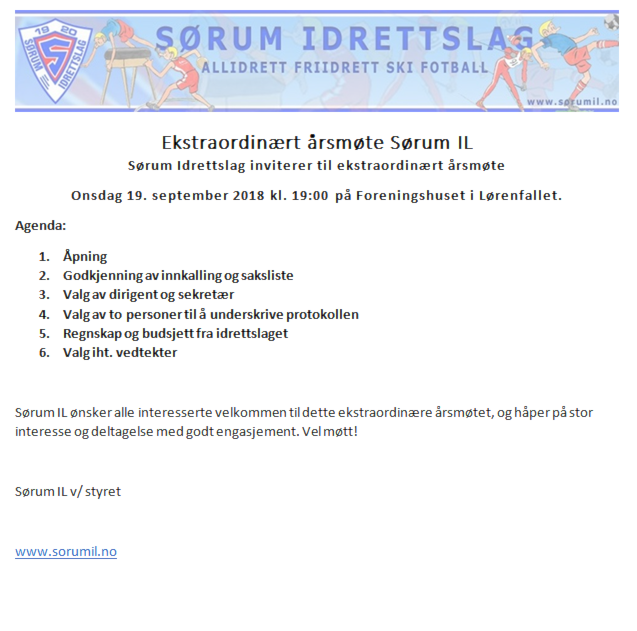 19 20
SØRUM IDRETTSLAG
S

SØRUM IDRETTSLAG
ALLIDRETT FRIIDRETT SKI FOTBALL
www.sørumil.no

Ekstraordinært årsmøte Sørum IL
Sørum Idrettslag inviterer til ekstraordinært årsmøte

Onsdag 19. september 2018 kl. 19:00 på Foreningshuset i Lørenfallet.

Agenda:

1. Åpning
2. Godkjenning av innkalling og saksliste
3. Valg av dirigent og sekretær
4. Valg av to personer til å underskrive protokollen
5. Regnskap og budsjett fra idrettslaget
6. Valg iht. vedtekter

Sørum IL ønsker alle interesserte velkommen til dette ekstraordinære årsmøtet, og håper på stor interesse og deltagelse med godt engasjement. Vel møtt!

Sørum IL v/ styret

www.sorumil.no